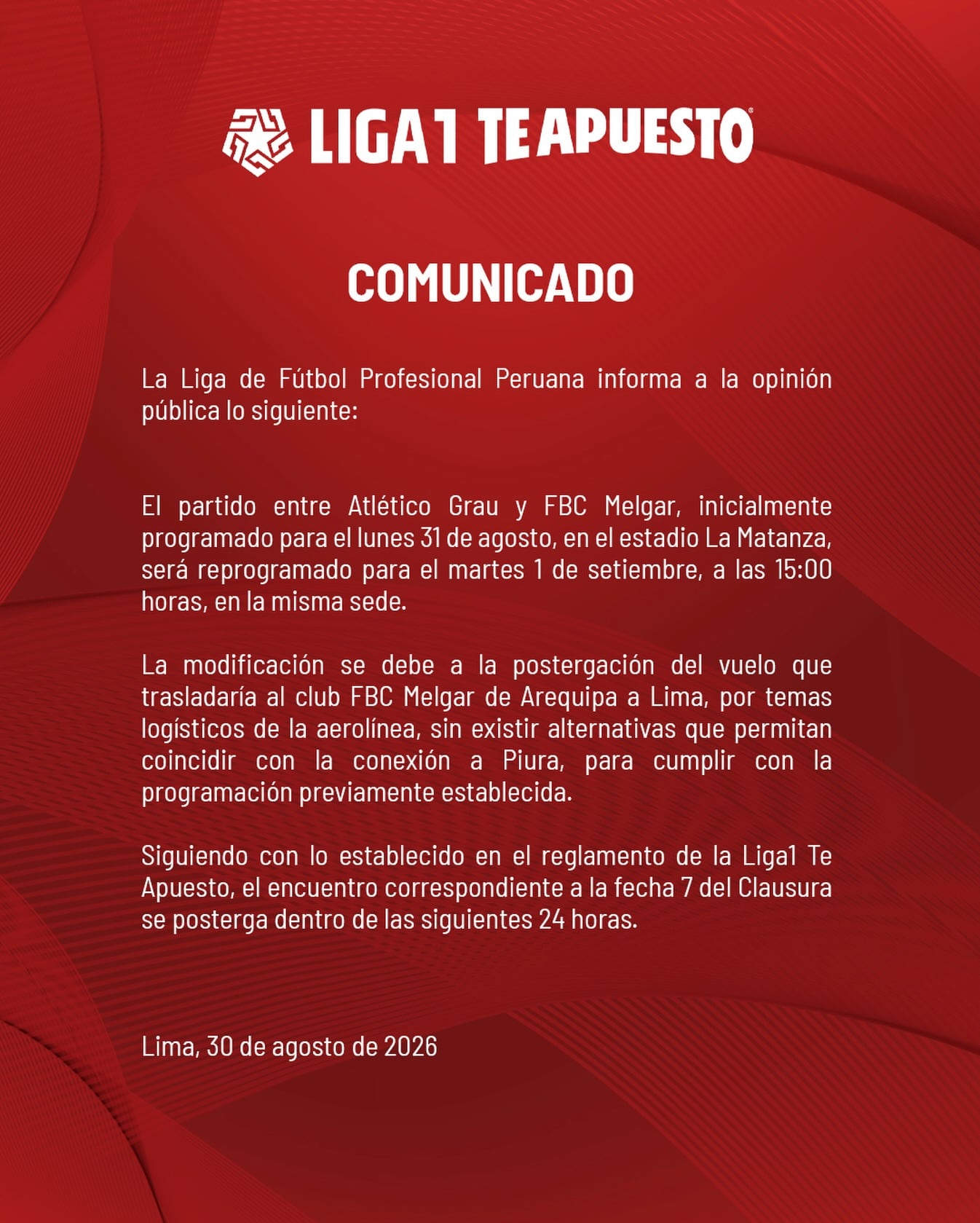 LIGA1 TE APUESTO

COMUNICADO

La Liga de Fútbol Profesional Peruana informa a la opinión pública lo siguiente:

El partido entre Atlético Grau y FBC Melgar, inicialmente programado para el lunes 31 de agosto, en el estadio La Matanza, será reprogramado para el martes 1 de setiembre, a las 15:00 horas, en la misma sede.

La modificación se debe a la postergación del vuelo que trasladaría al club FBC Melgar de Arequipa a Lima, por temas logísticos de la aerolínea, sin existir alternativas que permitan coincidir con la conexión a Piura, para cumplir con la programación previamente establecida.

Siguiendo con lo establecido en el reglamento de la Liga1 Te Apuesto, el encuentro correspondiente a la fecha 7 del Clausura se posterga dentro de las siguientes 24 horas.

Lima, 30 de agosto de 2026